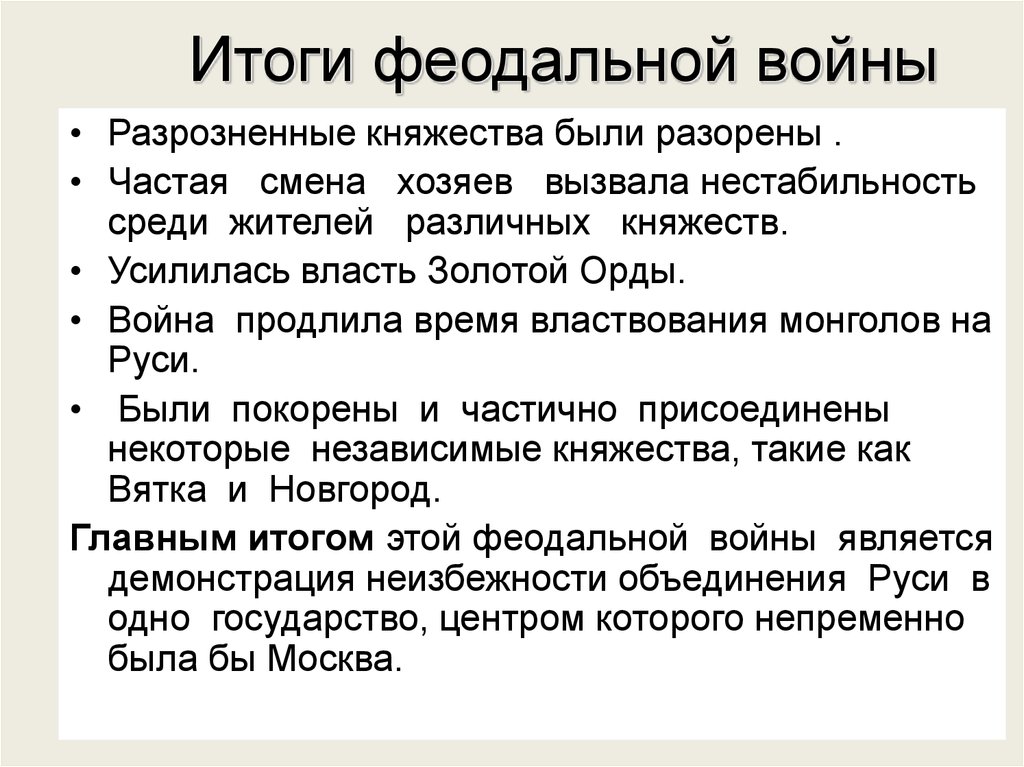 Итоги феодальной войны

• Разрозненные княжества были разорены .

• Частая смена хозяев вызвала нестабильность среди жителей различных княжеств.

• Усилилась власть Золотой Орды.

• Война продлила время властвования монголов на Руси.

• Были покорены и частично присоединены некоторые независимые княжества, такие как Вятка и Новгород.

Главным итогом этой феодальной войны является демонстрация неизбежности объединения Руси в одно государство, центром которого непременно была бы Москва.